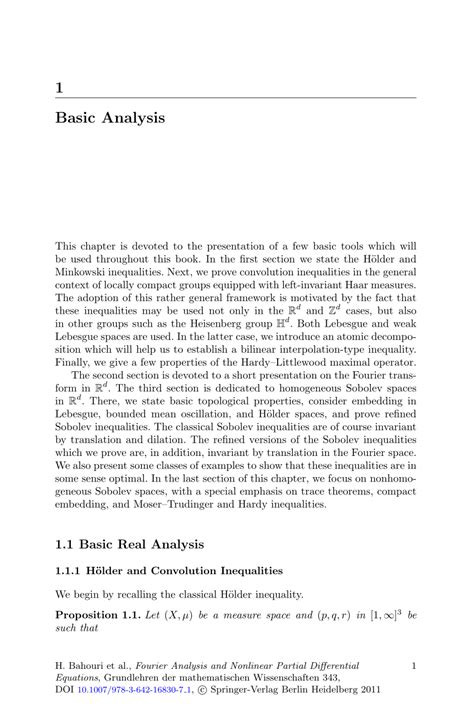 1

Basic Analysis

This chapter is devoted to the presentation of a few basic tools which will be used throughout this book. In the first section we state the Hölder and Minkowski inequalities. Next, we prove convolution inequalities in the general context of locally compact groups equipped with left-invariant Haar measures. The adoption of this rather general framework is motivated by the fact that these inequalities may be used not only in the $\mathbb{R}^d$ and $\mathbb{Z}^d$ cases, but also in other groups such as the Heisenberg group $\mathbb{H}^d$. Both Lebesgue and weak Lebesgue spaces are used. In the latter case, we introduce an atomic decomposition which will help us to establish a bilinear interpolation-type inequality. Finally, we give a few properties of the Hardy–Littlewood maximal operator.

The second section is devoted to a short presentation on the Fourier transform in $\mathbb{R}^d$. The third section is dedicated to homogeneous Sobolev spaces in $\mathbb{R}^d$. There, we state basic topological properties, consider embedding in Lebesgue, bounded mean oscillation, and Hölder spaces, and prove refined Sobolev inequalities. The classical Sobolev inequalities are of course invariant by translation and dilation. The refined versions of the Sobolev inequalities which we prove are, in addition, invariant by translation in the Fourier space. We also present some classes of examples to show that these inequalities are in some sense optimal. In the last section of this chapter, we focus on nonhomogeneous Sobolev spaces, with a special emphasis on trace theorems, compact embedding, and Moser–Trudinger and Hardy inequalities.

1.1 Basic Real Analysis

1.1.1 Hölder and Convolution Inequalities

We begin by recalling the classical Hölder inequality.

Proposition 1.1. Let $(X, \mu)$ be a measure space and $(p, q, r)$ in $[1, \infty]^3$ be such that

H. Bahouri et al., Fourier Analysis and Nonlinear Partial Differential Equations, Grundlehren der mathematischen Wissenschaften 343, DOI 10.1007/978-3-642-16830-7_1, © Springer-Verlag Berlin Heidelberg 2011

1